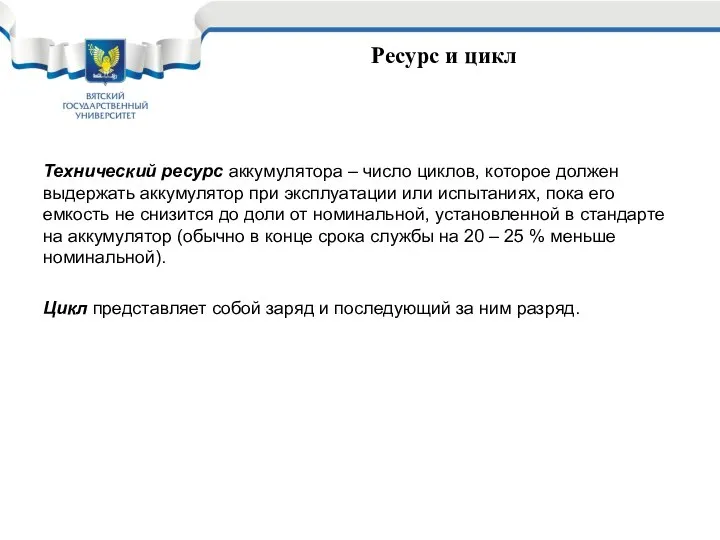 ВЯТСКИЙ ГОСУДАРСТВЕННЫЙ УНИВЕРСИТЕТ

Ресурс и цикл

Технический ресурс аккумулятора – число циклов, которое должен выдержать аккумулятор при эксплуатации или испытаниях, пока его емкость не снизится до доли от номинальной, установленной в стандарте на аккумулятор (обычно в конце срока службы на 20 – 25 % меньше номинальной).

Цикл представляет собой заряд и последующий за ним разряд.